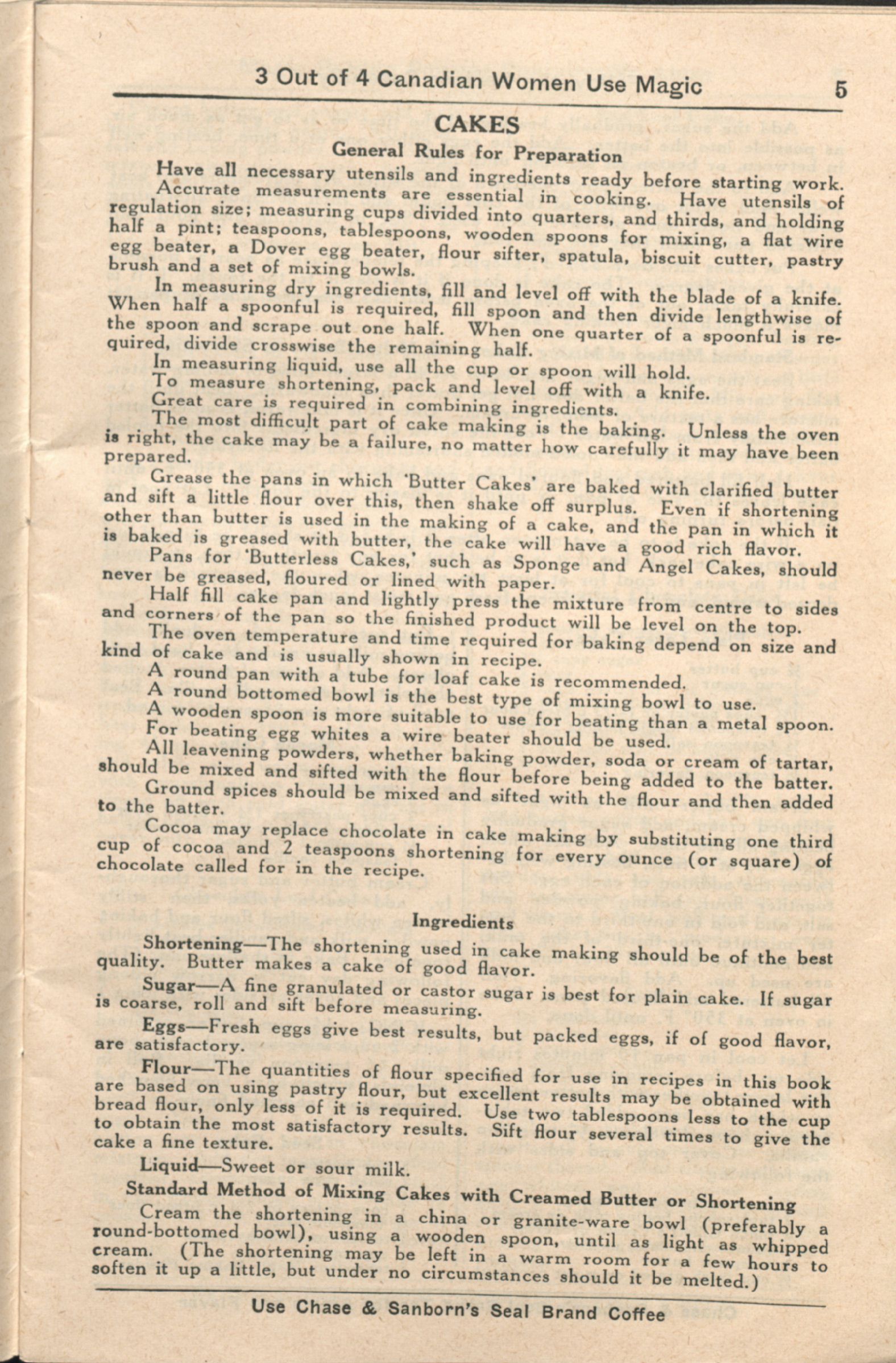 3 Out of 4 Canadian Women Use Magic 5

CAKES

General Rules for Preparation

Have all necessary utensils and ingredients ready before starting work.

Accurate measurements are essential in cooking. Have utensils of regulation size; measuring cups divided into quarters, and thirds, and holding half a pint; teaspoons, tablespoons, wooden spoons for mixing, a flat wire egg beater, a Dover egg beater, flour sifter, spatula, biscuit cutter, pastry brush and a set of mixing bowls.

In measuring dry ingredients, fill and level off with the blade of a knife. When half a spoonful is required, fill spoon and then divide lengthwise of the spoon and scrape out one half. When one quarter of a spoonful is required, divide crosswise the remaining half.

In measuring liquid, use all the cup or spoon will hold.

To measure shortening, pack and level off with a knife.

Great care is required in combining ingredients.

The most difficult part of cake making is the baking. Unless the oven is right, the cake may be a failure, no matter how carefully it may have been prepared.

Grease the pans in which 'Butter Cakes' are baked with clarified butter and sift a little flour over this, then shake off surplus. Even if shortening other than butter is used in the making of a cake, and the pan in which it is baked is greased with butter, the cake will have a good rich flavor.

Pans for 'Butterless Cakes,' such as Sponge and Angel Cakes, should never be greased, floured or lined with paper.

Half fill cake pan and lightly press the mixture from centre to sides and corners of the pan so the finished product will be level on the top.

The oven temperature and time required for baking depend on size and kind of cake and is usually shown in recipe.

A round pan with a tube for loaf cake is recommended.

A round bottomed bowl is the best type of mixing bowl to use.

A wooden spoon is more suitable to use for beating than a metal spoon.

For beating egg whites a wire beater should be used.

All leavening powders, whether baking powder, soda or cream of tartar, should be mixed and sifted with the flour before being added to the batter.

Ground spices should be mixed and sifted with the flour and then added to the batter.

Cocoa may replace chocolate in cake making by substituting one third cup of cocoa and 2 teaspoons shortening for every ounce (or square) of chocolate called for in the recipe.

Ingredients

Shortening—The shortening used in cake making should be of the best quality. Butter makes a cake of good flavor.

Sugar—A fine granulated or castor sugar is best for plain cake. If sugar is coarse, roll and sift before measuring.

Eggs—Fresh eggs give best results, but packed eggs, if of good flavor, are satisfactory.

Flour—The quantities of flour specified for use in recipes in this book are based on using pastry flour, but excellent results may be obtained with bread flour, only less of it is required. Use two tablespoons less to the cup to obtain the most satisfactory results. Sift flour several times to give the cake a fine texture.

Liquid—Sweet or sour milk.

Standard Method of Mixing Cakes with Creamed Butter or Shortening

Cream the shortening in a china or granite-ware bowl (preferably a round-bottomed bowl), using a wooden spoon, until as light as whipped cream. (The shortening may be left in a warm room for a few hours to soften it up a little, but under no circumstances should it be melted.)

Use Chase & Sanborn's Seal Brand Coffee